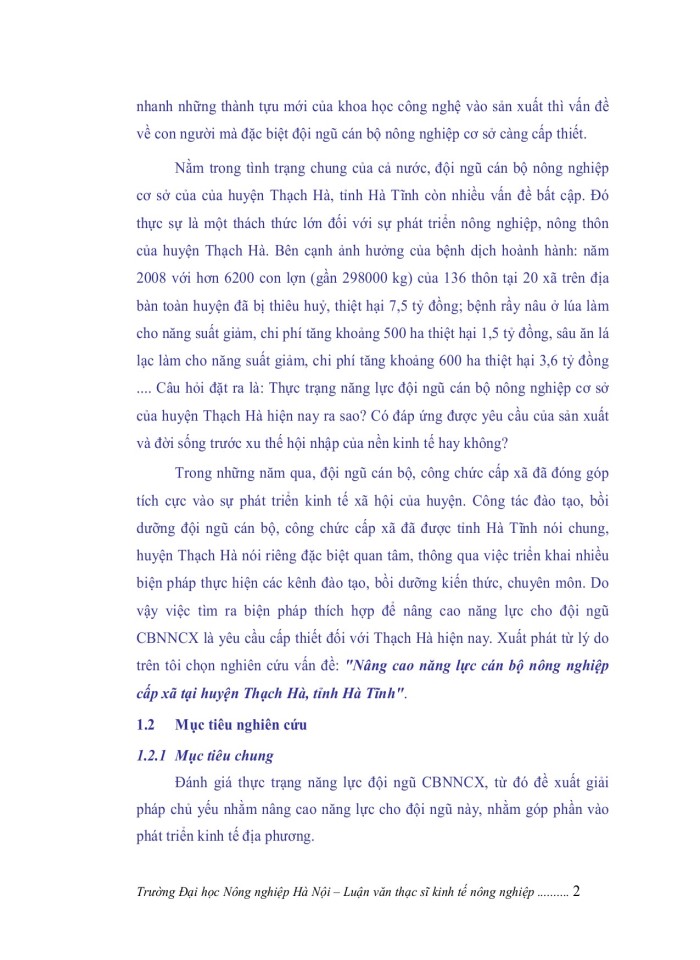 nhanh những thành tựu mới của khoa học công nghệ vào sản xuất thì vấn đề về con người mà đặc biệt đội ngũ cán bộ nông nghiệp cơ sở càng cấp thiết.

Nằm trong tình trạng chung của cả nước, đội ngũ cán bộ nông nghiệp cơ sở của của huyện Thạch Hà, tỉnh Hà Tĩnh còn nhiều vấn đề bất cập. Đó thực sự là một thách thức lớn đối với sự phát triển nông nghiệp, nông thôn của huyện Thạch Hà. Bên cạnh ảnh hưởng của bệnh dịch hoành hành: năm 2008 với hơn 6200 con lợn (gần 298000 kg) của 136 thôn tại 20 xã trên địa bàn toàn huyện đã bị thiêu huỷ, thiệt hại 7,5 tỷ đồng; bệnh rầy nâu ở lúa làm cho năng suất giảm, chi phí tăng khoảng 500 ha thiệt hại 1,5 tỷ đồng, sâu ăn lá lạc làm cho năng suất giảm, chi phí tăng khoảng 600 ha thiệt hại 3,6 tỷ đồng .... Câu hỏi đặt ra là: Thực trạng năng lực đội ngũ cán bộ nông nghiệp cơ sở của huyện Thạch Hà hiện nay ra sao? Có đáp ứng được yêu cầu của sản xuất và đời sống trước xu thế hội nhập của nền kinh tế hay không?

Trong những năm qua, đội ngũ cán bộ, công chức cấp xã đã đóng góp tích cực vào sự phát triển kinh tế xã hội của huyện. Công tác đào tạo, bồi dưỡng đội ngũ cán bộ, công chức cấp xã đã được tỉnh Hà Tĩnh nói chung, huyện Thạch Hà nói riêng đặc biệt quan tâm, thông qua việc triển khai nhiều biện pháp thực hiện các kênh đào tạo, bồi dưỡng kiến thức, chuyên môn. Do vậy việc tìm ra biện pháp thích hợp để nâng cao năng lực cho đội ngũ CBNNCX là yêu cầu cấp thiết đối với Thạch Hà hiện nay. Xuất phát từ lý do trên tôi chọn nghiên cứu vấn đề: "Nâng cao năng lực cán bộ nông nghiệp cấp xã tại huyện Thạch Hà, tỉnh Hà Tĩnh".

1.2 Mục tiêu nghiên cứu

1.2.1 Mục tiêu chung

Đánh giá thực trạng năng lực đội ngũ CBNNCX, từ đó đề xuất giải pháp chủ yếu nhằm nâng cao năng lực cho đội ngũ này, nhằm góp phần vào phát triển kinh tế địa phương.

Trường Đại học Nông nghiệp Hà Nội – Luận văn thạc sĩ kinh tế nông nghiệp .......... 2